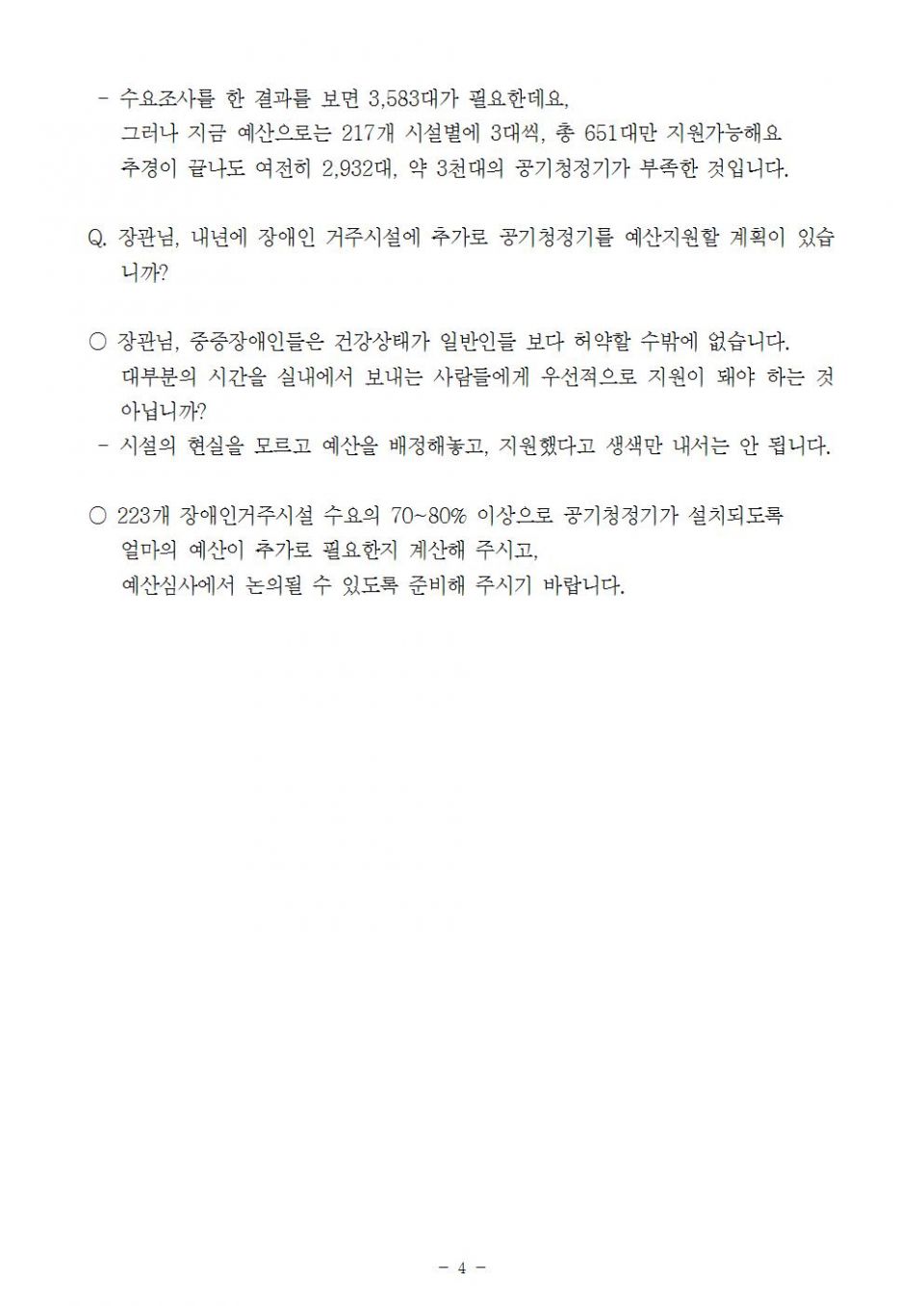 - 수요조사를 한 결과를 보면 3,583대가 필요한데요,
그러나 지금 예산으로는 217개 시설별에 3대씩, 총 651대만 지원가능해요
추경이 끝나도 여전히 2,932대, 약 3천대의 공기청정기가 부족한 것입니다.

Q. 장관님, 내년에 장애인 거주시설에 추가로 공기청정기를 예산지원할 계획이 있습니까?

○ 장관님, 중증장애인들은 건강상태가 일반인들 보다 허약할 수밖에 없습니다.
대부분의 시간을 실내에서 보내는 사람들에게 우선적으로 지원이 돼야 하는 것 아닙니까?
- 시설의 현실을 모르고 예산을 배정해놓고, 지원했다고 생색만 내서는 안 됩니다.

○ 223개 장애인거주시설 수요의 70~80% 이상으로 공기청정기가 설치되도록
얼마의 예산이 추가로 필요한지 계산해 주시고,
예산심사에서 논의될 수 있도록 준비해 주시기 바랍니다.

- 4 -